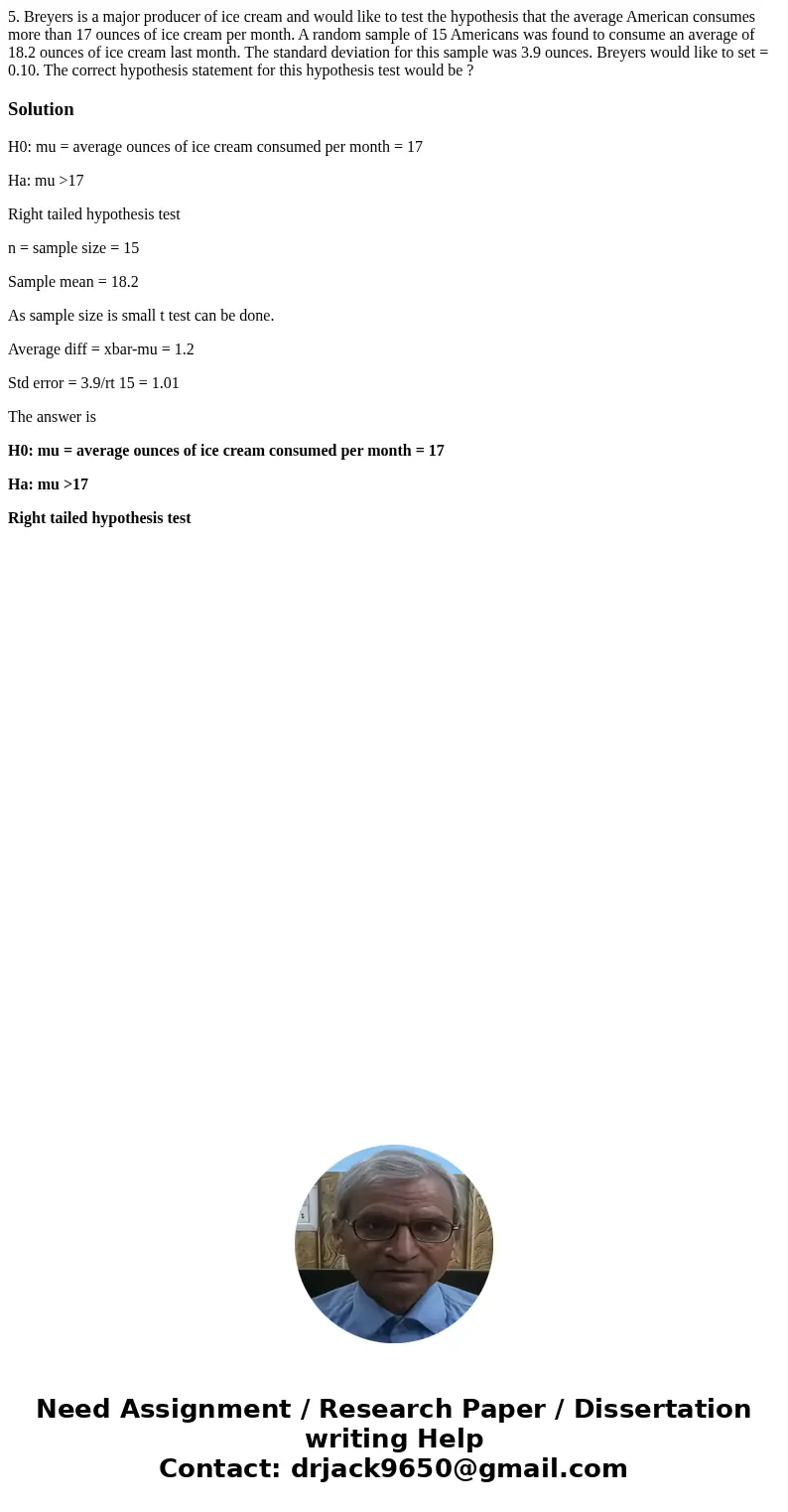 5. Breyers is a major producer of ice cream and would like to test the hypothesis that the average American consumes more than 17 ounces of ice cream per month. A random sample of 15 Americans was found to consume an average of 18.2 ounces of ice cream last month. The standard deviation for this sample was 3.9 ounces. Breyers would like to set = 0.10. The correct hypothesis statement for this hypothesis test would be ?

Solution

H0: mu = average ounces of ice cream consumed per month = 17

Ha: mu >17

Right tailed hypothesis test

n = sample size = 15

Sample mean = 18.2

As sample size is small t test can be done.

Average diff = xbar-mu = 1.2

Std error = 3.9/rt 15 = 1.01

The answer is

H0: mu = average ounces of ice cream consumed per month = 17

Ha: mu >17

Right tailed hypothesis test

Need Assignment / Research Paper / Dissertation writing Help
Contact: drjack9650@gmail.com